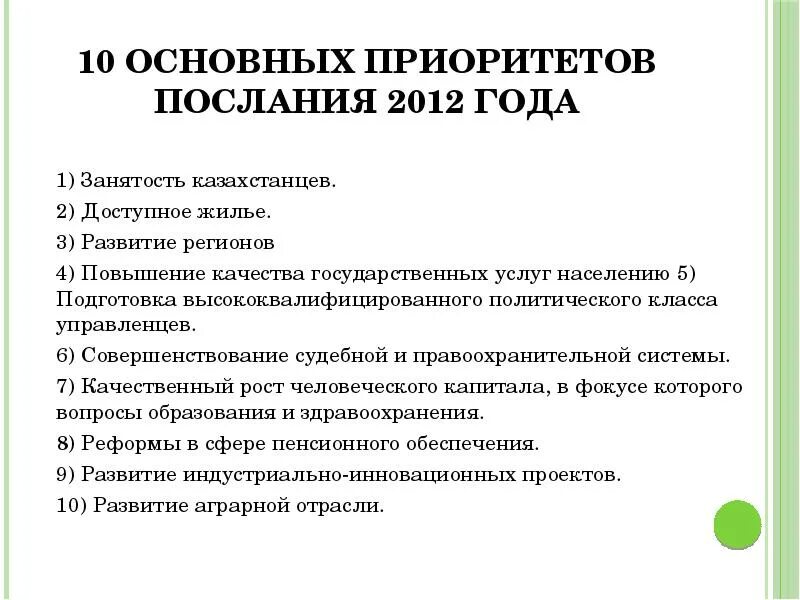 10 ОСНОВНЫХ ПРИОРИТЕТОВ ПОСЛАНИЯ 2012 ГОДА

1) Занятость казахстанцев.

2) Доступное жилье.

3) Развитие регионов

4) Повышение качества государственных услуг населению 5) Подготовка высококвалифицированного политического класса управленцев.

6) Совершенствование судебной и правоохранительной системы.

7) Качественный рост человеческого капитала, в фокусе которого вопросы образования и здравоохранения.

8) Реформы в сфере пенсионного обеспечения.

9) Развитие индустриально-инновационных проектов.

10) Развитие аграрной отрасли.